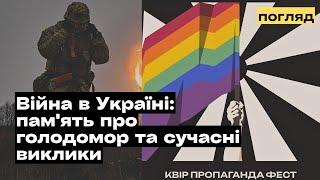 ПОГЛЯД

Війна в Україні: пам'ять про голодомор та сучасні виклики

КВІР ПРОПАГАНДА ФЕСТ